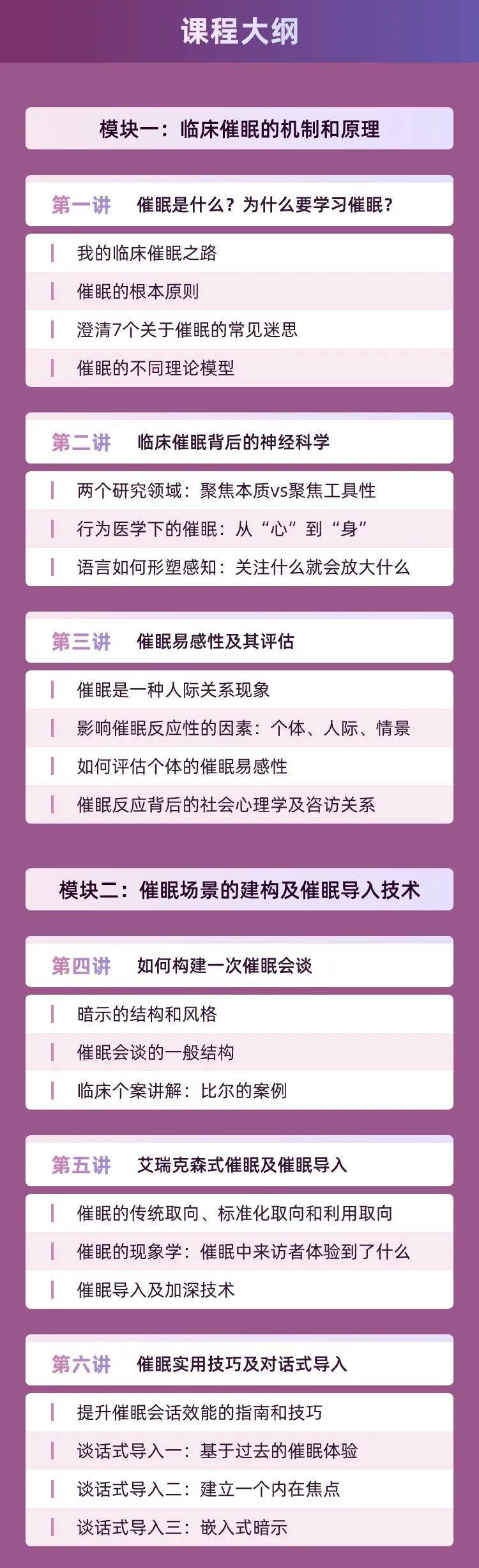 课程大纲

模块一：临床催眠的机制和原理

第一讲 催眠是什么？为什么要学习催眠？

我的临床催眠之路

催眠的根本原则

澄清7个关于催眠的常见迷思

催眠的不同理论模型

第二讲 临床催眠背后的神经科学

两个研究领域：聚焦本质vs聚焦工具性

行为医学下的催眠：从“心”到“身”

语言如何形塑感知：关注什么就会放大什么

第三讲 催眠易感性及其评估

催眠是一种人际关系现象

影响催眠反应性的因素：个体、人际、情景

如何评估个体的催眠易感性

催眠反应背后的社会心理学及咨访关系

模块二：催眠场景的建构及催眠导入技术

第四讲 如何构建一次催眠会谈

暗示的结构和风格

催眠会谈的一般结构

临床个案讲解：比尔的案例

第五讲 艾瑞克森式催眠及催眠导入

催眠的传统取向、标准化取向和利用取向

催眠的现象学：催眠中来访者体验到了什么

催眠导入及加深技术

第六讲 催眠实用技巧及对话式导入

提升催眠会话效能的指南和技巧

谈话式导入一：基于过去的催眠体验

谈话式导入二：建立一个内在焦点

谈话式导入三：嵌入式暗示